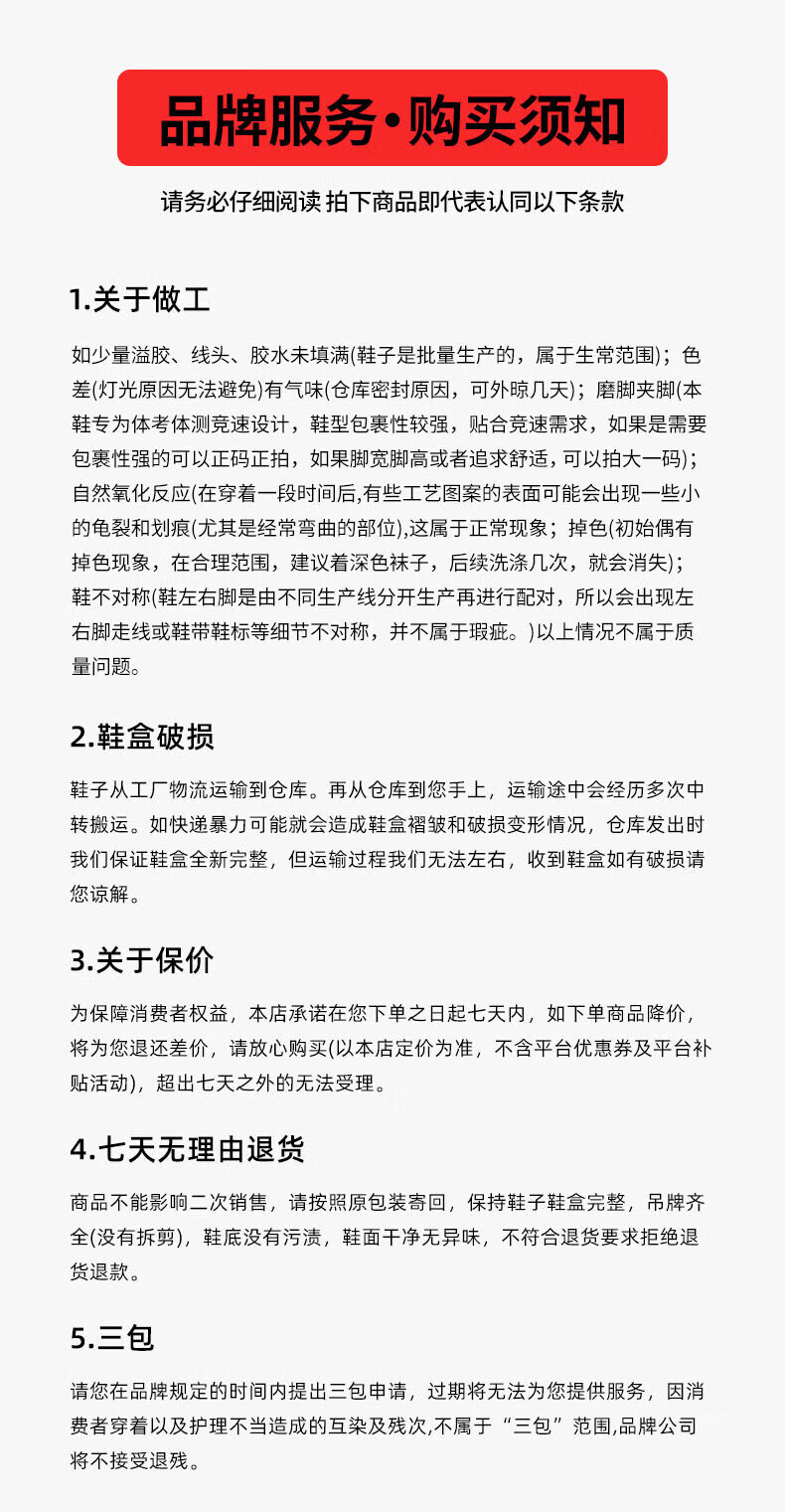 品牌服务·购买须知

请务必仔细阅读 拍下商品即代表认同以下条款

1.关于做工

如少量溢胶、线头、胶水未填满(鞋子是批量生产的，属于生常范围)；色差(灯光原因无法避免)有气味(仓库密封原因，可外晾几天)；磨脚夹脚(本鞋专为体考体测竞速设计，鞋型包裹性较强，贴合竞速需求，如果是需要包裹性强的可以正码正拍，如果脚宽脚高或者追求舒适，可以拍大一码)；自然氧化反应(在穿着一段时间后,有些工艺图案的表面可能会出现一些小的龟裂和划痕(尤其是经常弯曲的部位),这属于正常现象；掉色(初始偶有掉色现象，在合理范围，建议着深色袜子，后续洗涤几次，就会消失)；鞋不对称(鞋左右脚是由不同生产线分开生产再进行配对，所以会出现左右脚走线或鞋带鞋标等细节不对称，并不属于瑕疵。)以上情况不属于质量问题。

2.鞋盒破损

鞋子从工厂物流运输到仓库。再从仓库到您手上，运输途中会经历多次中转搬运。如快递暴力可能就会造成鞋盒褶皱和破损变形情况，仓库发出时我们保证鞋盒全新完整，但运输过程我们无法左右，收到鞋盒如有破损请您谅解。

3.关于保价

为保障消费者权益，本店承诺在您下单之日起七天内，如下单商品降价，将为您退还差价，请放心购买(以本店定价为准，不含平台优惠券及平台补贴活动)，超出七天之外的无法受理。

4.七天无理由退货

商品不能影响二次销售，请按照原包装寄回，保持鞋子鞋盒完整，吊牌齐全(没有拆剪)，鞋底没有污渍，鞋面干净无异味，不符合退货要求拒绝退货退款。

5.三包

请您在品牌规定的时间内提出三包申请，过期将无法为您提供服务，因消费者穿着以及护理不当造成的互染及残次,不属于“三包”范围,品牌公司将不接受退残。